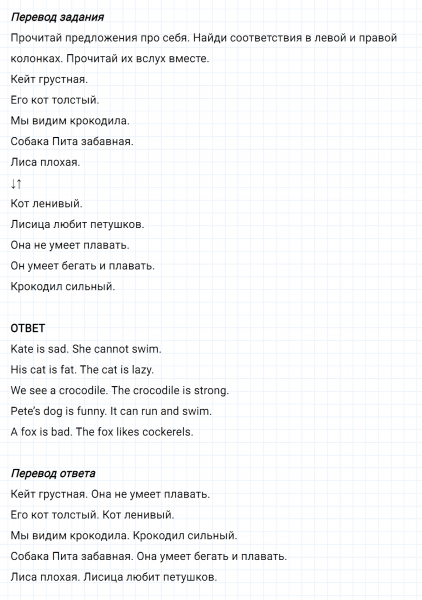 Перевод задания

Прочитай предложения про себя. Найди соответствия в левой и правой колонках. Прочитай их вслух вместе.

Кейт грустная.

Его кот толстый.

Мы видим крокодила.

Собака Пита забавная.

Лиса плохая.

↓↑

Кот ленивый.

Лисица любит петушков.

Она не умеет плавать.

Он умеет бегать и плавать.

Крокодил сильный.

ОТВЕТ

Kate is sad. She cannot swim.

His cat is fat. The cat is lazy.

We see a crocodile. The crocodile is strong.

Pete's dog is funny. It can run and swim.

A fox is bad. The fox likes cockerels.

Перевод ответа

Кейт грустная. Она не умеет плавать.

Его кот толстый. Кот ленивый.

Мы видим крокодила. Крокодил сильный.

Собака Пита забавная. Она умеет бегать и плавать.

Лиса плохая. Лисица любит петушков.